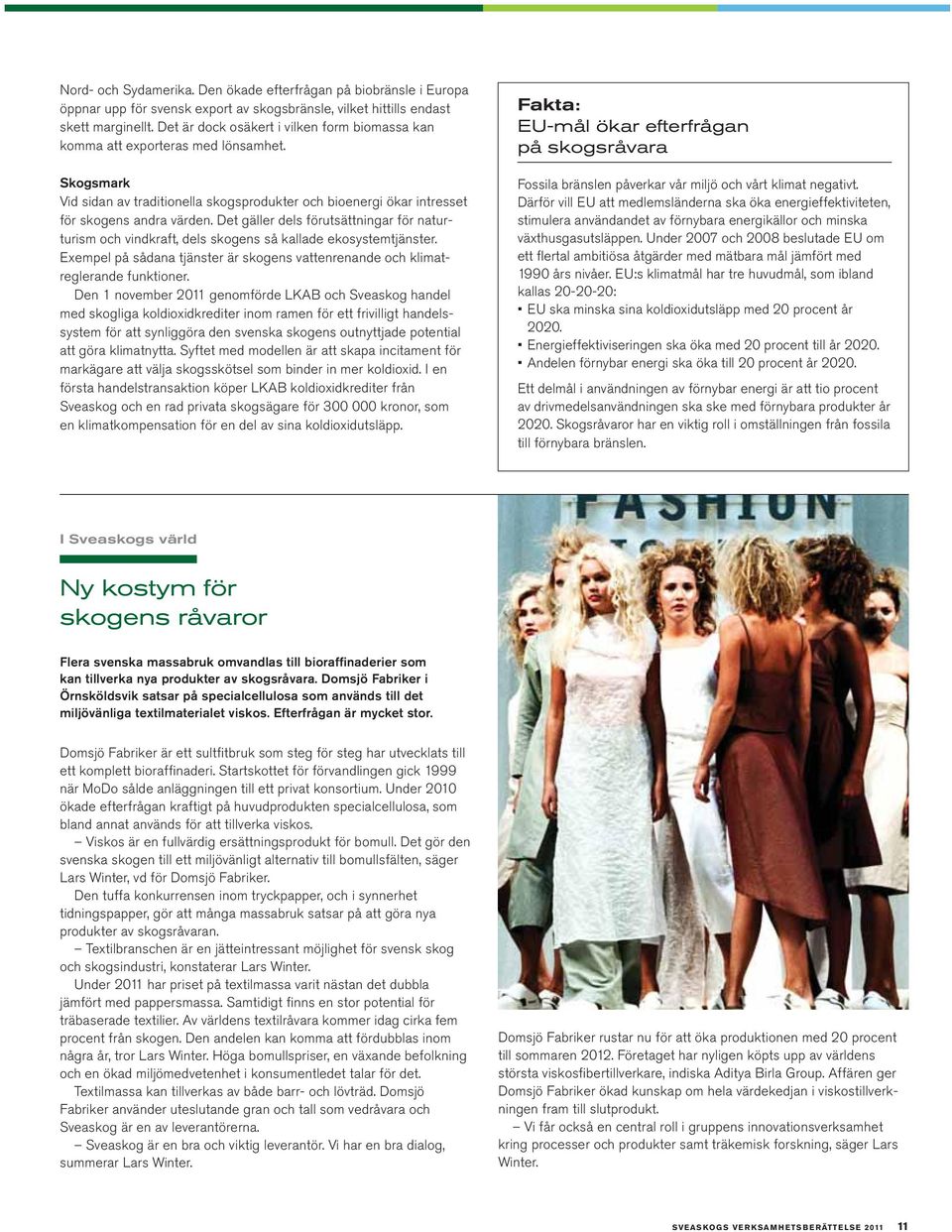 Nord- och Sydamerika. Den ökade efterfrågan på biobränsle i Europa öppnar upp för svensk export av skogsbränsle, vilket hittills endast skett marginellt. Det är dock osäkert i vilken form biomassa kan komma att exporteras med lönsamhet.

Skogsmark
Vid sidan av traditionella skogsprodukter och bioenergi ökar intresset för skogens andra värden. Det gäller dels förutsättningar för naturturism och vindkraft, dels skogens så kallade ekosystemtjänster. Exempel på sådana tjänster är skogens vattenrenande och klimatreglerande funktioner.

Den 1 november 2011 genomförde LKAB och Sveaskog handel med skogliga koldioxidkrediter inom ramen för ett frivilligt handelssystem för att synliggöra den svenska skogens outnyttjade potential att göra klimatnytta. Syftet med modellen är att skapa incitament för markägare att välja skogsskötsel som binder in mer koldioxid. I en första handelstransaktion köper LKAB koldioxidkrediter från Sveaskog och en rad privata skogsägare för 300 000 kronor, som en klimatkompensation för en del av sina koldioxidutsläpp.

Fakta:
EU-mål ökar efterfrågan på skogsråvara

Fossila bränslen påverkar vår miljö och vårt klimat negativt. Därför vill EU att medlemsländerna ska öka energieffektiviteten, stimulera användandet av förnybara energikällor och minska växthusgasutsläppen. Under 2007 och 2008 beslutade EU om ett flertal ambitiösa åtgärder med mätbara mål jämfört med 1990 års nivåer. EU:s klimatmål har tre huvudmål, som ibland kallas 20-20-20:
• EU ska minska sina koldioxidutsläpp med 20 procent år 2020.
• Energieffektiviseringen ska öka med 20 procent till år 2020.
• Andelen förnybar energi ska öka till 20 procent år 2020.

Ett delmål i användningen av förnybar energi är att tio procent av drivmedelsanvändningen ska ske med förnybara produkter år 2020. Skogsråvaror har en viktig roll i omställningen från fossila till förnybara bränslen.

I Sveaskogs värld

Ny kostym för skogens råvaror

Flera svenska massabruk omvandlas till bioraffinaderier som kan tillverka nya produkter av skogsråvara. Domsjö Fabriker i Örnsköldsvik satsar på specialcellulosa som används till det miljövänliga textilmaterialet viskos. Efterfrågan är mycket stor.

Domsjö Fabriker är ett sultfitbruk som steg för steg har utvecklats till ett komplett bioraffinaderi. Startskottet för förvandlingen gick 1999 när MoDo sålde anläggningen till ett privat konsortium. Under 2010 ökade efterfrågan kraftigt på huvudprodukten specialcellulosa, som bland annat används för att tillverka viskos.

– Viskos är en fullvärdig ersättningsprodukt för bomull. Det gör den svenska skogen till ett miljövänligt alternativ till bomullsfälten, säger Lars Winter, vd för Domsjö Fabriker.

Den tuffa konkurrensen inom tryckpapper, och i synnerhet tidningspapper, gör att många massabruk satsar på att göra nya produkter av skogsråvaran.

– Textilbranschen är en jätteintressant möjlighet för svensk skog och skogsindustri, konstaterar Lars Winter.

Under 2011 har priset på textilmassa varit nästan det dubbla jämfört med pappersmassa. Samtidigt finns en stor potential för träbaserade textilier. Av världens textilråvara kommer idag cirka fem procent från skogen. Den andelen kan komma att fördubblas inom några år, tror Lars Winter. Höga bomullspriser, en växande befolkning och en ökad miljömedvetenhet i konsumentledet talar för det.

Textilmassa kan tillverkas av både barr- och lövträd. Domsjö Fabriker använder uteslutande gran och tall som vedråvara och Sveaskog är en av leverantörerna.

– Sveaskog är en bra och viktig leverantör. Vi har en bra dialog, summerar Lars Winter.

FASHION

Domsjö Fabriker rustar nu för att öka produktionen med 20 procent till sommaren 2012. Företaget har nyligen köpts upp av världens största viskosfibertillverkare, indiska Aditya Birla Group. Affären ger Domsjö Fabriker ökad kunskap om hela värdekedjan i viskostillverkningen fram till slutprodukt.

– Vi får också en central roll i gruppens innovationsverksamhet kring processer och produkter samt träkemisk forskning, säger Lars Winter.

SVEASKOGS VERKSAMHETSBERÄTTELSE 2011 11